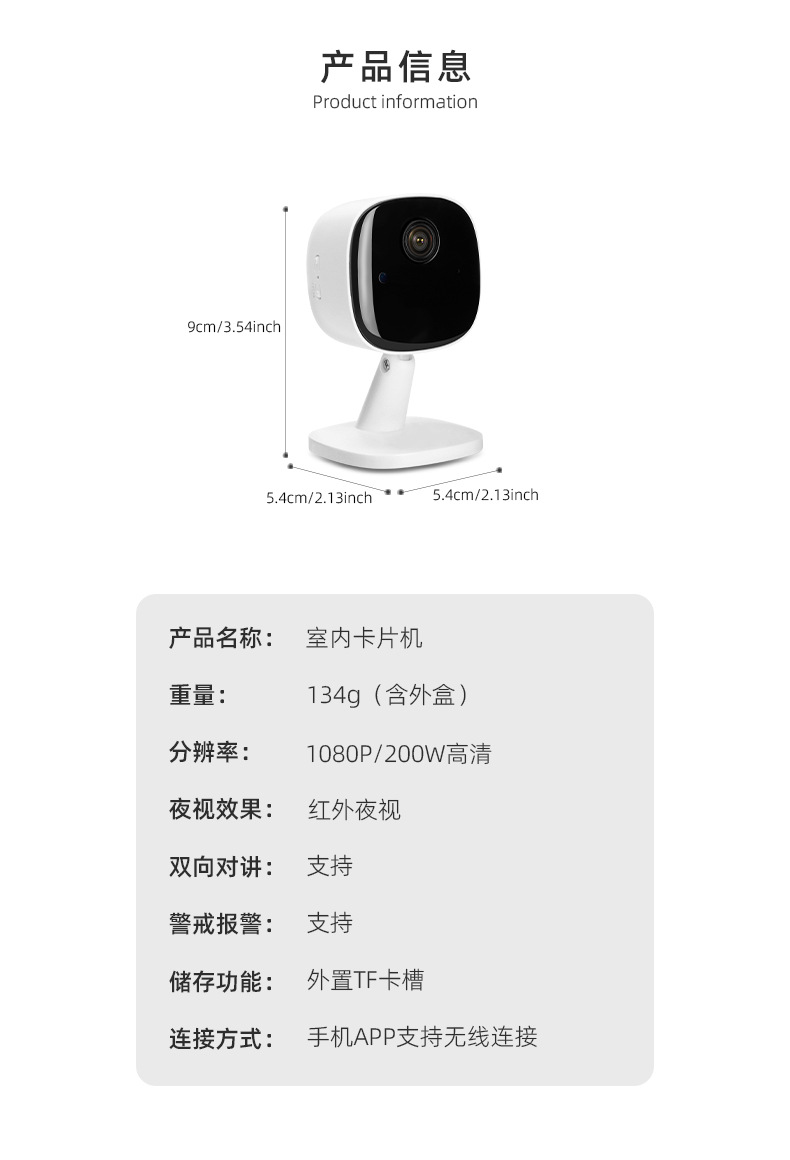 产品信息
Product information

9cm/3.54inch

5.4cm/2.13inch 5.4cm/2.13inch

产品名称： 室内卡片机
重量： 134g（含外盒）
分辨率： 1080P/200W高清
夜视效果： 红外夜视
双向对讲： 支持
警戒报警： 支持
储存功能： 外置TF卡槽
连接方式： 手机APP支持无线连接